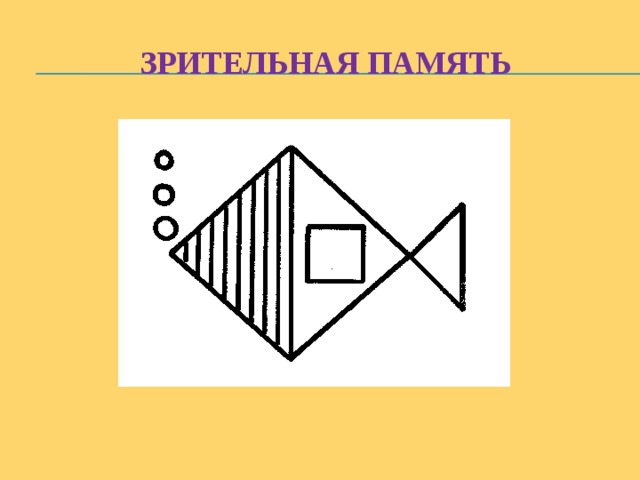 ЗРИТЕЛЬНАЯ ПАМЯТЬ